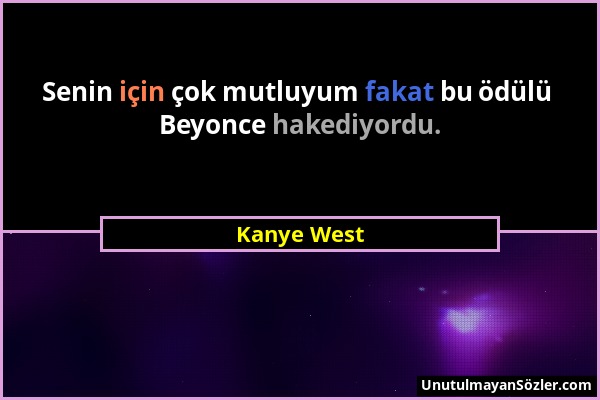 Senin için çok mutluyum fakat bu ödülü Beyonce hakediyordu.

Kanye West

UnutulmayanSözler.com